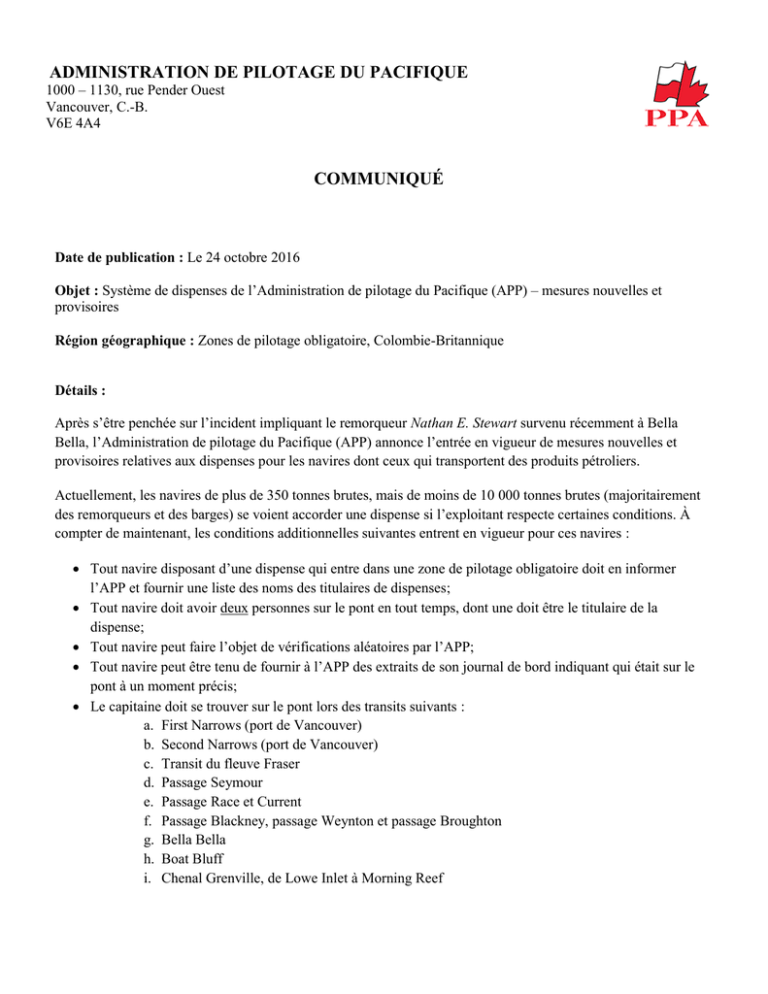 ADMINISTRATION DE PILOTAGE DU PACIFIQUE
1000 – 1130, rue Pender Ouest
Vancouver, C.-B.
V6E 4A4

PPA

COMMUNIQUÉ

Date de publication : Le 24 octobre 2016

Objet : Système de dispenses de l'Administration de pilotage du Pacifique (APP) – mesures nouvelles et provisoires

Région géographique : Zones de pilotage obligatoire, Colombie-Britannique

Détails :

Après s'être penchée sur l'incident impliquant le remorqueur Nathan E. Stewart survenu récemment à Bella Bella, l'Administration de pilotage du Pacifique (APP) annonce l'entrée en vigueur de mesures nouvelles et provisoires relatives aux dispenses pour les navires dont ceux qui transportent des produits pétroliers.

Actuellement, les navires de plus de 350 tonnes brutes, mais de moins de 10 000 tonnes brutes (majoritairement des remorqueurs et des barges) se voient accorder une dispense si l'exploitant respecte certaines conditions. À compter de maintenant, les conditions additionnelles suivantes entrent en vigueur pour ces navires :

• Tout navire disposant d'une dispense qui entre dans une zone de pilotage obligatoire doit en informer l'APP et fournir une liste des noms des titulaires de dispenses;
• Tout navire doit avoir deux personnes sur le pont en tout temps, dont une doit être le titulaire de la dispense;
• Tout navire peut faire l'objet de vérifications aléatoires par l'APP;
• Tout navire peut être tenu de fournir à l'APP des extraits de son journal de bord indiquant qui était sur le pont à un moment précis;
• Le capitaine doit se trouver sur le pont lors des transits suivants :
a. First Narrows (port de Vancouver)
b. Second Narrows (port de Vancouver)
c. Transit du fleuve Fraser
d. Passage Seymour
e. Passage Race et Current
f. Passage Blackney, passage Weynton et passage Broughton
g. Bella Bella
h. Boat Bluff
i. Chenal Grenville, de Lowe Inlet à Morning Reef